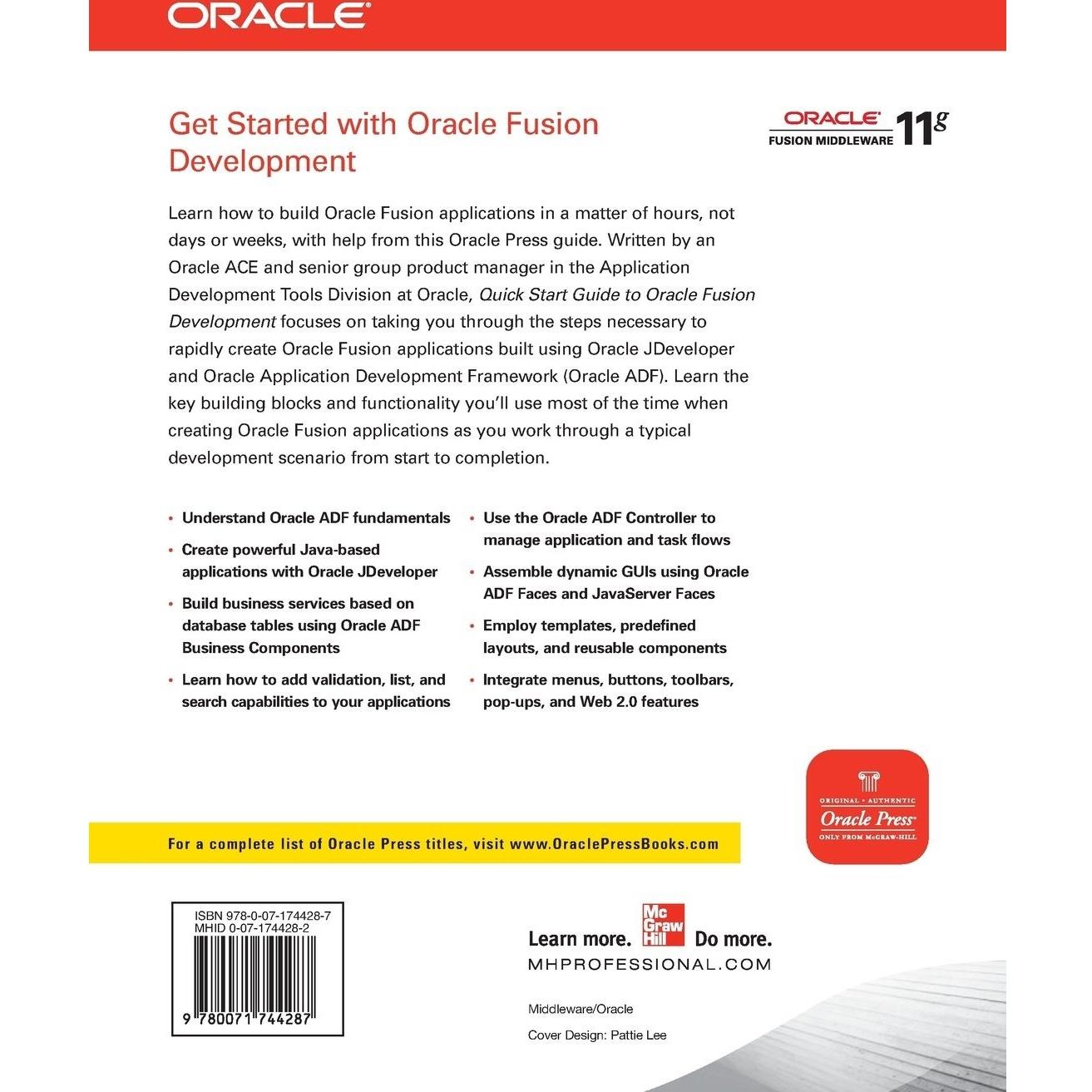 ORACLE

Get Started with Oracle Fusion Development

ORACLE
FUSION MIDDLEWARE 11g

Learn how to build Oracle Fusion applications in a matter of hours, not days or weeks, with help from this Oracle Press guide. Written by an Oracle ACE and senior group product manager in the Application Development Tools Division at Oracle, Quick Start Guide to Oracle Fusion Development focuses on taking you through the steps necessary to rapidly create Oracle Fusion applications built using Oracle JDeveloper and Oracle Application Development Framework (Oracle ADF). Learn the key building blocks and functionality you'll use most of the time when creating Oracle Fusion applications as you work through a typical development scenario from start to completion.

• Understand Oracle ADF fundamentals
• Create powerful Java-based applications with Oracle JDeveloper
• Build business services based on database tables using Oracle ADF Business Components
• Learn how to add validation, list, and search capabilities to your applications

• Use the Oracle ADF Controller to manage application and task flows
• Assemble dynamic GUIs using Oracle ADF Faces and JavaServer Faces
• Employ templates, predefined layouts, and reusable components
• Integrate menus, buttons, toolbars, pop-ups, and Web 2.0 features

ORIGINAL • AUTHENTIC
Oracle Press
ONLY FROM McGRAW-HILL

For a complete list of Oracle Press titles, visit www.OraclePressBooks.com

ISBN 978-0-07-174428-7
MHID 0-07-174428-2
9 780071 744287

Learn more. Mc Graw Hill Do more.
MHPROFESSIONAL.COM

Middleware/Oracle

Cover Design: Pattie Lee